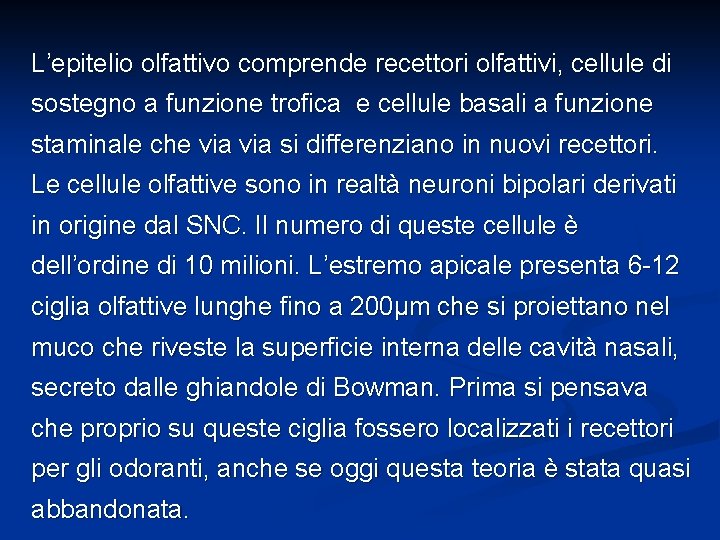 L'epitelio olfattivo comprende recettori olfattivi, cellule di sostegno a funzione trofica e cellule basali a funzione staminale che via via si differenziano in nuovi recettori. Le cellule olfattive sono in realtà neuroni bipolari derivati in origine dal SNC. Il numero di queste cellule è dell'ordine di 10 milioni. L'estremo apicale presenta 6-12 ciglia olfattive lunghe fino a 200μm che si proiettano nel muco che riveste la superficie interna delle cavità nasali, secreto dalle ghiandole di Bowman. Prima si pensava che proprio su queste ciglia fossero localizzati i recettori per gli odoranti, anche se oggi questa teoria è stata quasi abbandonata.